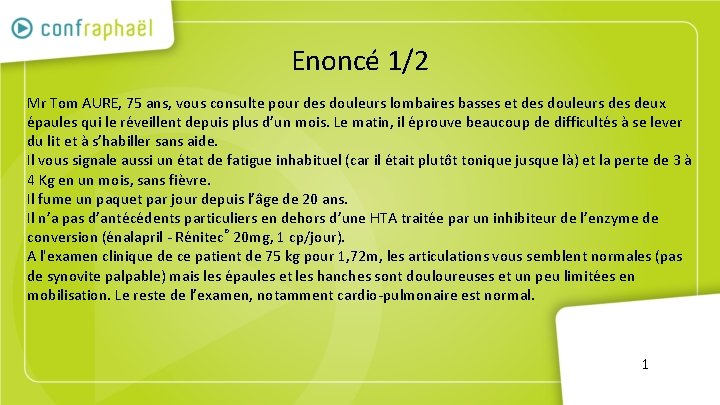 confraphaël

Enoncé 1/2

Mr Tom AURE, 75 ans, vous consulte pour des douleurs lombaires basses et des douleurs des deux épaules qui le réveillent depuis plus d'un mois. Le matin, il éprouve beaucoup de difficultés à se lever du lit et à s'habiller sans aide.

Il vous signale aussi un état de fatigue inhabituel (car il était plutôt tonique jusque là) et la perte de 3 à 4 Kg en un mois, sans fièvre.

Il fume un paquet par jour depuis l'âge de 20 ans.

Il n'a pas d'antécédents particuliers en dehors d'une HTA traitée par un inhibiteur de l'enzyme de conversion (énalapril - Rénitec® 20mg, 1 cp/jour).

A l'examen clinique de ce patient de 75 kg pour 1,72m, les articulations vous semblent normales (pas de synovite palpable) mais les épaules et les hanches sont douloureuses et un peu limitées en mobilisation. Le reste de l'examen, notamment cardio-pulmonaire est normal.

1